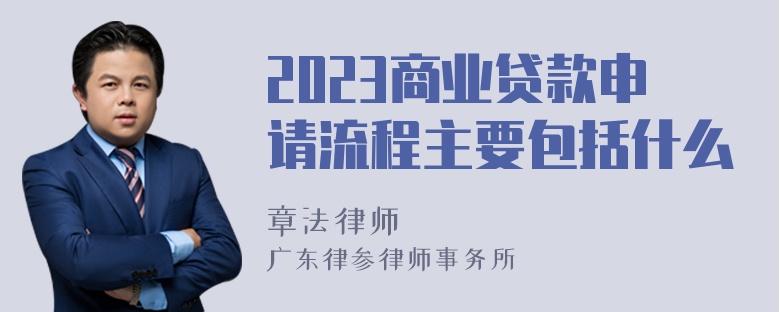 2023商业贷款申请流程主要包括什么

章法律师
广东律参律师事务所